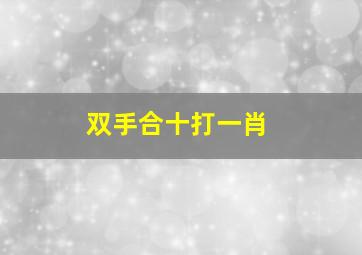 双手合十打一肖